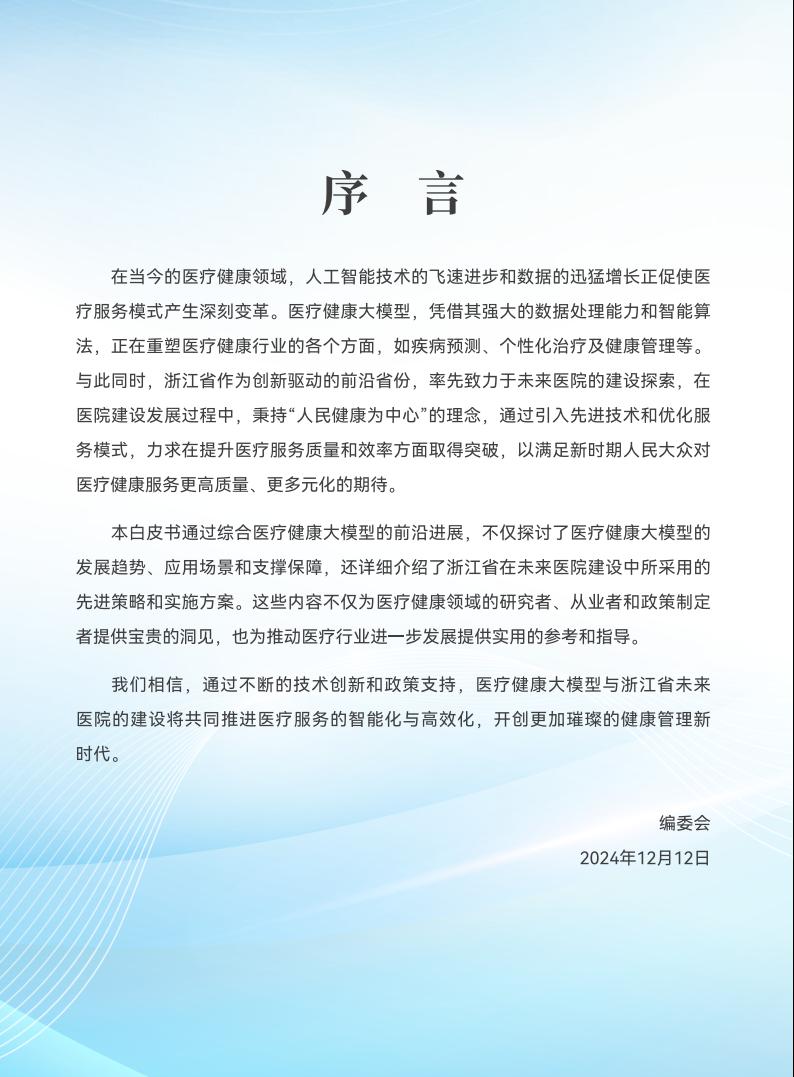 序　言

在当今的医疗健康领域，人工智能技术的飞速进步和数据的迅猛增长正促使医疗服务模式产生深刻变革。医疗健康大模型，凭借其强大的数据处理能力和智能算法，正在重塑医疗健康行业的各个方面，如疾病预测、个性化治疗及健康管理等。与此同时，浙江省作为创新驱动的前沿省份，率先致力于未来医院的建设探索，在医院建设发展过程中，秉持“人民健康为中心”的理念，通过引入先进技术和优化服务模式，力求在提升医疗服务质量和效率方面取得突破，以满足新时期人民大众对医疗健康服务更高质量、更多元化的期待。

本白皮书通过综合医疗健康大模型的前沿进展，不仅探讨了医疗健康大模型的发展趋势、应用场景和支撑保障，还详细介绍了浙江省在未来医院建设中所采用的先进策略和实施方案。这些内容不仅为医疗健康领域的研究者、从业者和政策制定者提供宝贵的洞见，也为推动医疗行业进一步发展提供实用的参考和指导。

我们相信，通过不断的技术创新和政策支持，医疗健康大模型与浙江省未来医院的建设将共同推进医疗服务的智能化与高效化，开创更加璀璨的健康管理新时代。

编委会
2024年12月12日